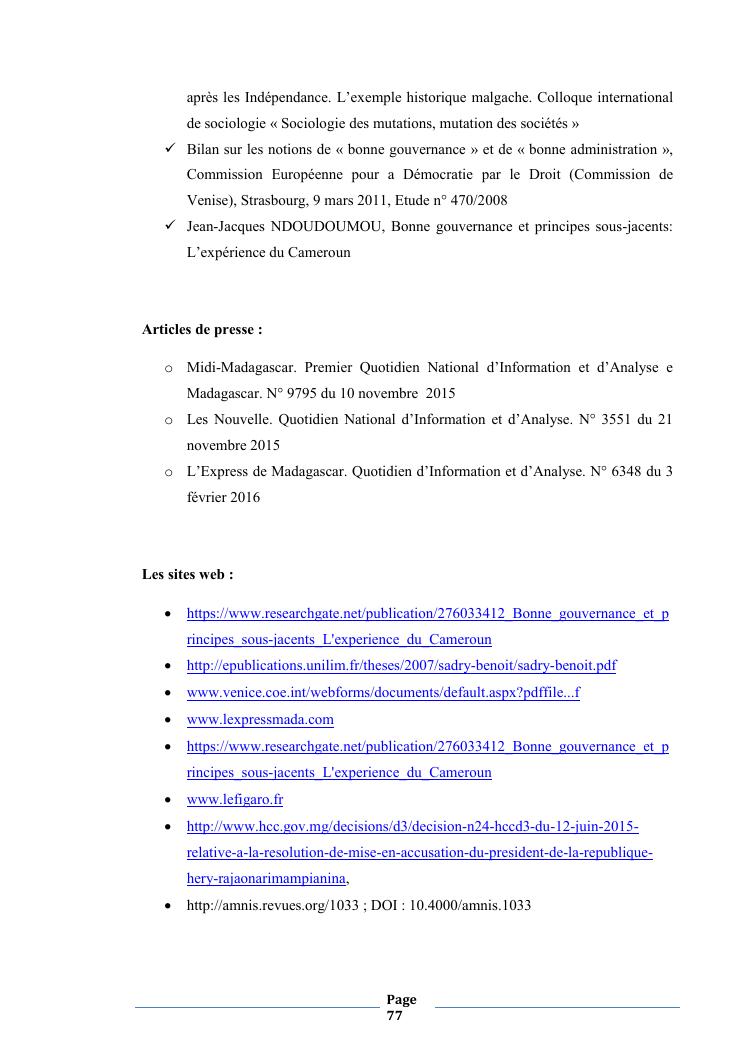 après les Indépendance. L'exemple historique malgache. Colloque international de sociologie « Sociologie des mutations, mutation des sociétés »

✓ Bilan sur les notions de « bonne gouvernance » et de « bonne administration », Commission Européenne pour a Démocratie par le Droit (Commission de Venise), Strasbourg, 9 mars 2011, Etude n° 470/2008

✓ Jean-Jacques NDOUDOUMOU, Bonne gouvernance et principes sous-jacents: L'expérience du Cameroun

Articles de presse :

o Midi-Madagascar. Premier Quotidien National d'Information et d'Analyse e Madagascar. N° 9795 du 10 novembre 2015

o Les Nouvelle. Quotidien National d'Information et d'Analyse. N° 3551 du 21 novembre 2015

o L'Express de Madagascar. Quotidien d'Information et d'Analyse. N° 6348 du 3 février 2016

Les sites web :

• https://www.researchgate.net/publication/276033412_Bonne_gouvernance_et_principes_sous-jacents_L'experience_du_Cameroun

• http://epublications.unilim.fr/theses/2007/sadry-benoit/sadry-benoit.pdf

• www.venice.coe.int/webforms/documents/default.aspx?pdffile...f

• www.lexpressmada.com

• https://www.researchgate.net/publication/276033412_Bonne_gouvernance_et_principes_sous-jacents_L'experience_du_Cameroun

• www.lefigaro.fr

• http://www.hcc.gov.mg/decisions/d3/decision-n24-hccd3-du-12-juin-2015-relative-a-la-resolution-de-mise-en-accusation-du-president-de-la-republique-hery-rajaonarimampianina,

• http://amnis.revues.org/1033 ; DOI : 10.4000/amnis.1033

Page 77